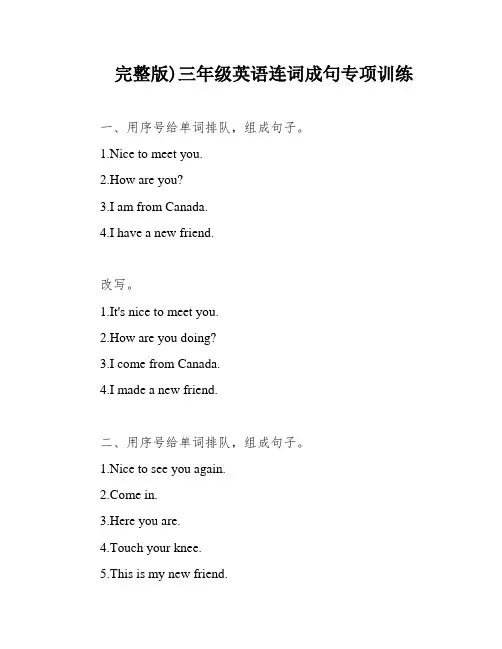 完整版)三年级英语连词成句专项训练

一、用序号给单词排队，组成句子。

1.Nice to meet you.

2.How are you?

3.I am from Canada.

4.I have a new friend.

改写。

1.It's nice to meet you.

2.How are you doing?

3.I come from Canada.

4.I made a new friend.

二、用序号给单词排队，组成句子。

1.Nice to see you again.

2.Come in.

3.Here you are.

4.Touch your knee.

5.This is my new friend.